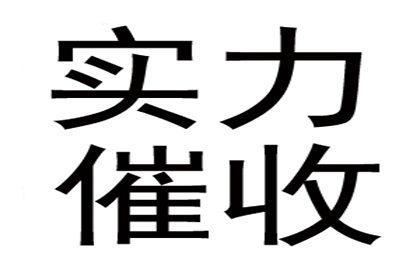 实力
催收